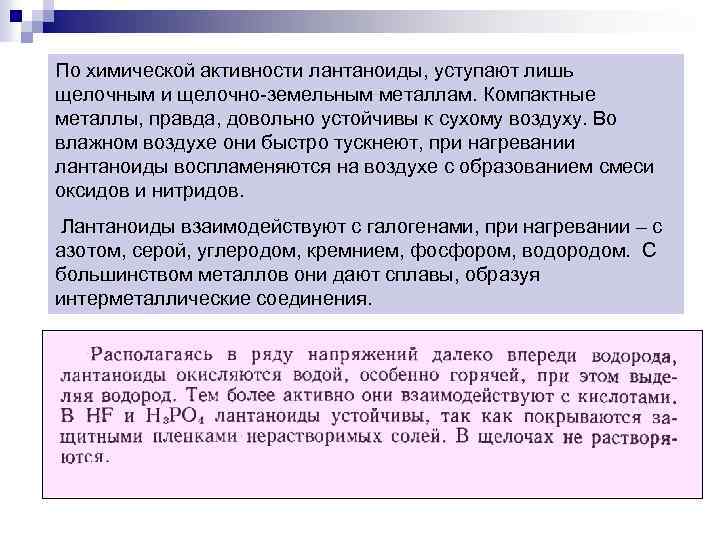 По химической активности лантаноиды, уступают лишь щелочным и щелочно-земельным металлам. Компактные металлы, правда, довольно устойчивы к сухому воздуху. Во влажном воздухе они быстро тускнеют, при нагревании лантаноиды воспламеняются на воздухе с образованием смеси оксидов и нитридов.

Лантаноиды взаимодействуют с галогенами, при нагревании – с азотом, серой, углеродом, кремнием, фосфором, водородом. С большинством металлов они дают сплавы, образуя интерметаллические соединения.

Располагаясь в ряду напряжений далеко впереди водорода, лантаноиды окисляются водой, особенно горячей, при этом выделяя водород. Тем более активно они взаимодействуют с кислотами. В HF и $H_3PO_4$ лантаноиды устойчивы, так как покрываются защитными пленками нерастворимых солей. В щелочах не растворяются.